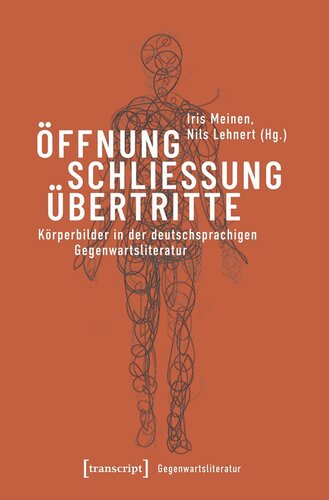 Iris Meinen,
Nils Lehnert (Hg.)

ÖFFNUNG
SCHLIESSUNG
ÜBERTRITTE

Körperbilder in der deutschsprachigen Gegenwartsliteratur

[transcript] Gegenwartsliteratur